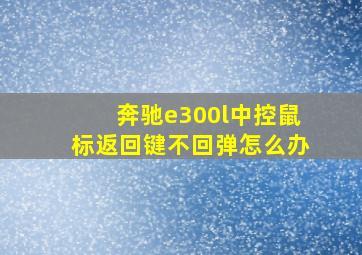 奔驰e300l中控鼠标返回键不回弹怎么办